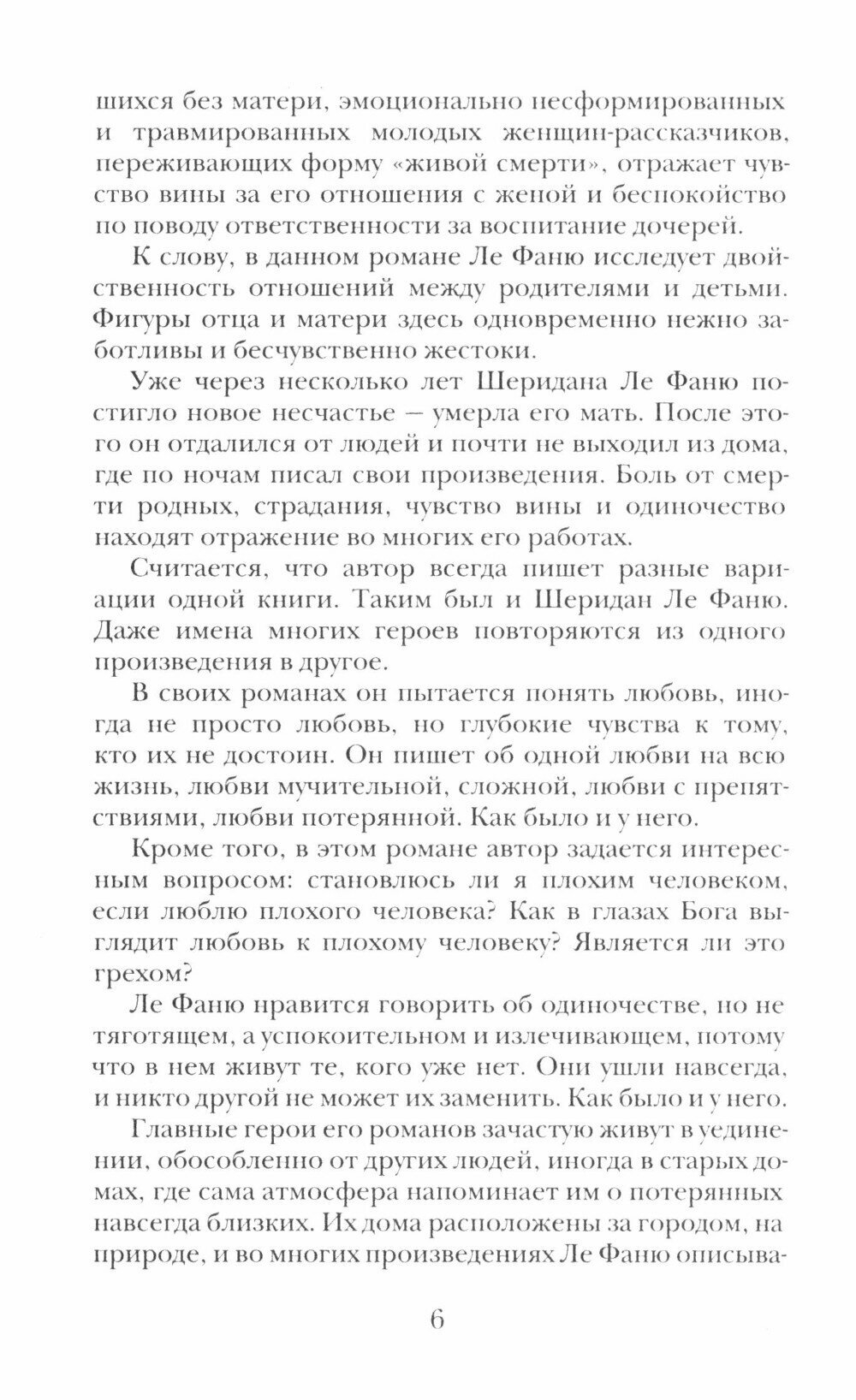 шихся без матери, эмоционально несформированных и травмированных молодых женщин-рассказчиков, переживающих форму «живой смерти», отражает чувство вины за его отношения с женой и беспокойство по поводу ответственности за воспитание дочерей.

К слову, в данном романе Ле Фаню исследует двойственность отношений между родителями и детьми. Фигуры отца и матери здесь одновременно нежно заботливы и бесчувственно жестоки.

Уже через несколько лет Шеридана Ле Фаню постигло новое несчастье — умерла его мать. После этого он отдалился от людей и почти не выходил из дома, где по ночам писал свои произведения. Боль от смерти родных, страдания, чувство вины и одиночество находят отражение во многих его работах.

Считается, что автор всегда пишет разные вариации одной книги. Таким был и Шеридан Ле Фаню. Даже имена многих героев повторяются из одного произведения в другое.

В своих романах он пытается понять любовь, иногда не просто любовь, но глубокие чувства к тому, кто их не достоин. Он пишет об одной любви на всю жизнь, любви мучительной, сложной, любви с препятствиями, любви потерянной. Как было и у него.

Кроме того, в этом романе автор задается интересным вопросом: становлюсь ли я плохим человеком, если люблю плохого человека? Как в глазах Бога выглядит любовь к плохому человеку? Является ли это грехом?

Ле Фаню нравится говорить об одиночестве, но не тяготящем, а успокоительном и излечивающем, потому что в нем живут те, кого уже нет. Они ушли навсегда, и никто другой не может их заменить. Как было и у него.

Главные герои его романов зачастую живут в уединении, обособленно от других людей, иногда в старых домах, где сама атмосфера напоминает им о потерянных навсегда близких. Их дома расположены за городом, на природе, и во многих произведениях Ле Фаню описыва-

6